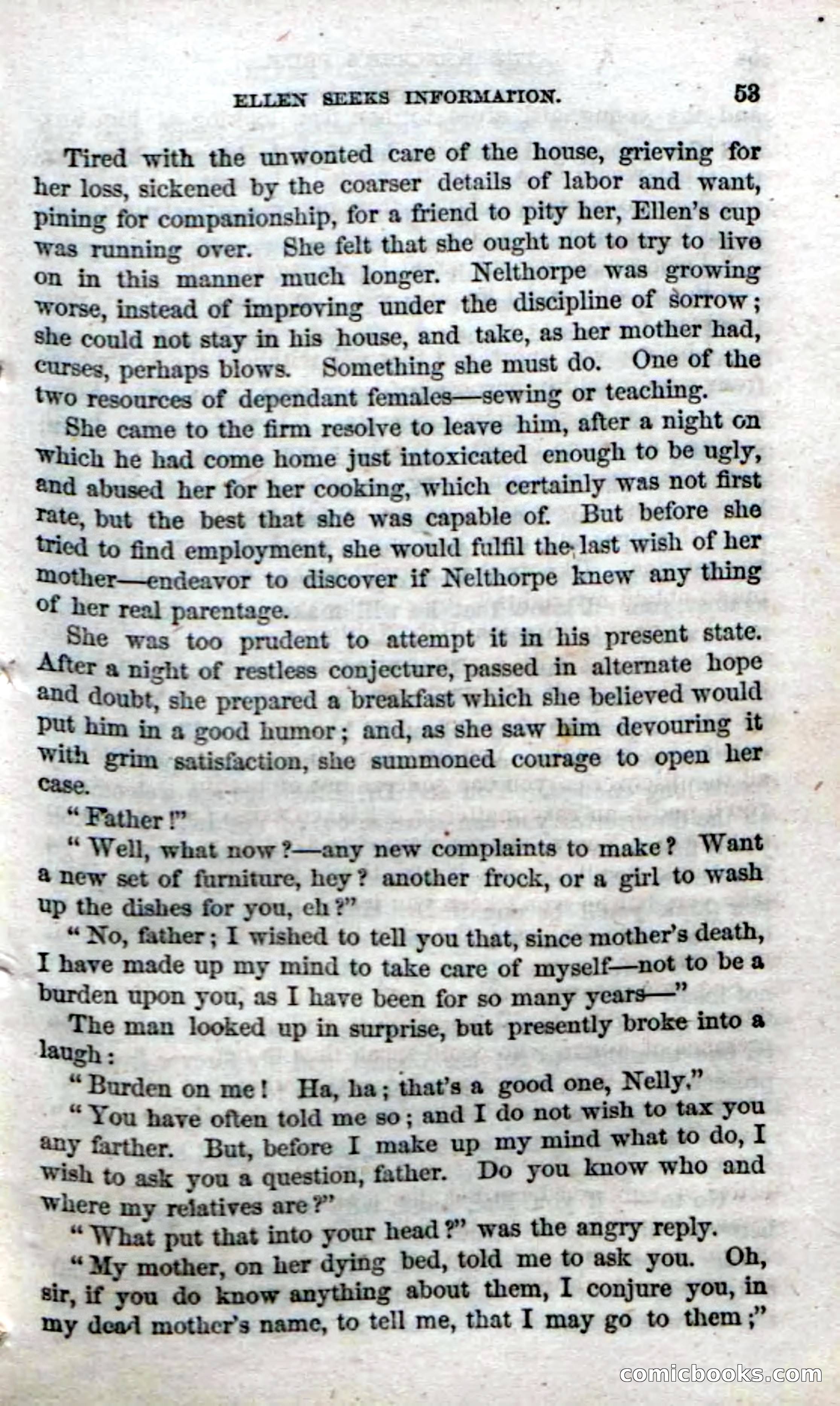 ELLEN SEEKS INFORMATION. 53

Tired with the unwonted care of the house, grieving for her loss, sickened by the coarser details of labor and want, pining for companionship, for a friend to pity her, Ellen's cup was running over. She felt that she ought not to try to live on in this manner much longer. Nelthorpe was growing worse, instead of improving under the discipline of sorrow; she could not stay in his house, and take, as her mother had, curses, perhaps blows. Something she must do. One of the two resources of dependant females—sewing or teaching.

She came to the firm resolve to leave him, after a night on which he had come home just intoxicated enough to be ugly, and abused her for her cooking, which certainly was not first rate, but the best that she was capable of. But before she tried to find employment, she would fulfil the last wish of her mother—endeavor to discover if Nelthorpe knew any thing of her real parentage.

She was too prudent to attempt it in his present state. After a night of restless conjecture, passed in alternate hope and doubt, she prepared a breakfast which she believed would put him in a good humor; and, as she saw him devouring it with grim satisfaction, she summoned courage to open her case.

"Father!"

"Well, what now?—any new complaints to make? Want a new set of furniture, hey? another frock, or a girl to wash up the dishes for you, eh?"

"No, father; I wished to tell you that, since mother's death, I have made up my mind to take care of myself—not to be a burden upon you, as I have been for so many years—"

The man looked up in surprise, but presently broke into a laugh:

"Burden on me! Ha, ha; that's a good one, Nelly."

"You have often told me so; and I do not wish to tax you any farther. But, before I make up my mind what to do, I wish to ask you a question, father. Do you know who and where my relatives are?"

"What put that into your head?" was the angry reply.

"My mother, on her dying bed, told me to ask you. Oh, sir, if you do know anything about them, I conjure you, in my dead mother's name, to tell me, that I may go to them;"

comicbooks.com